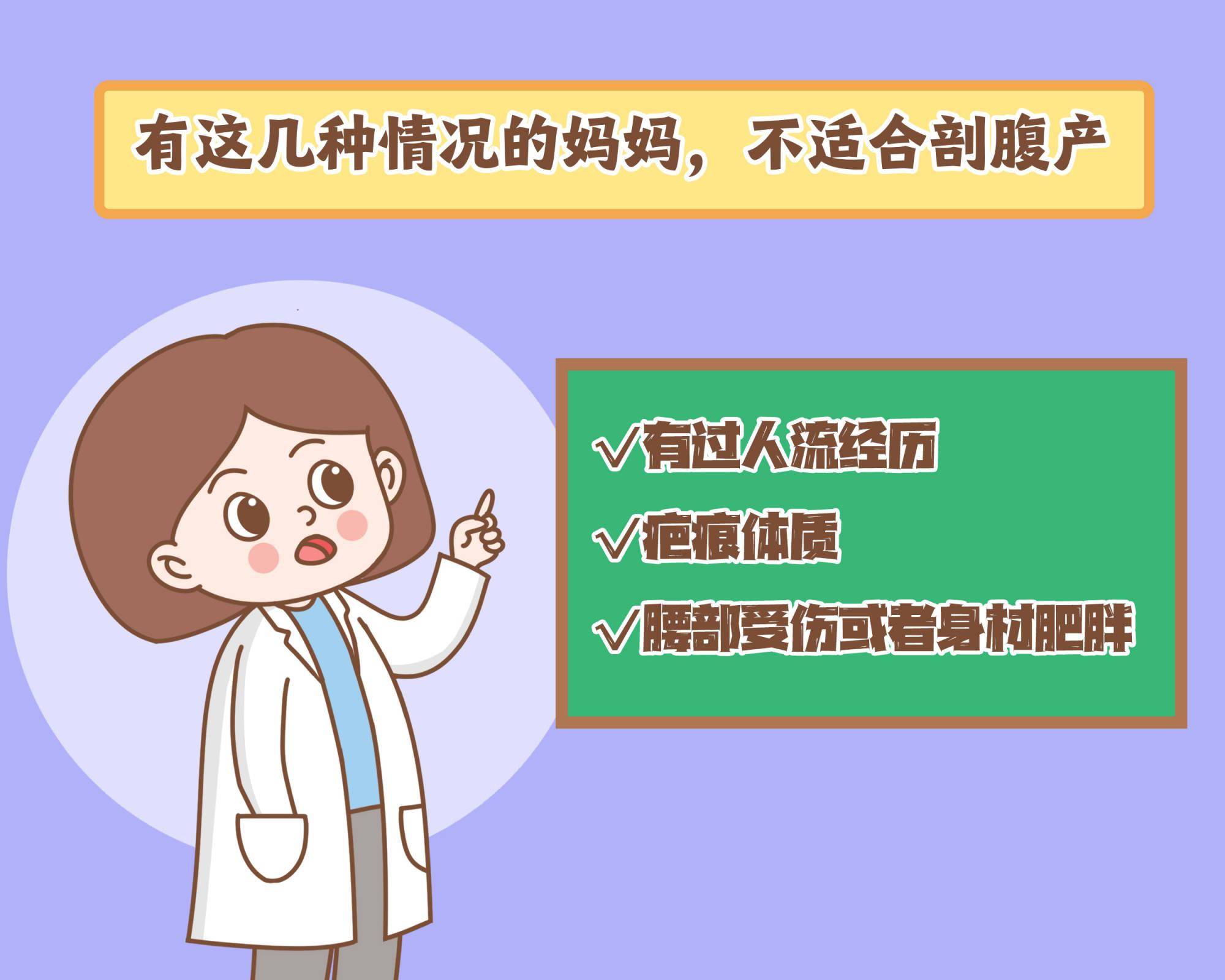 有这几种情况的妈妈，不适合剖腹产

√有过人流经历

√疤痕体质

√腰部受伤或者身材肥胖